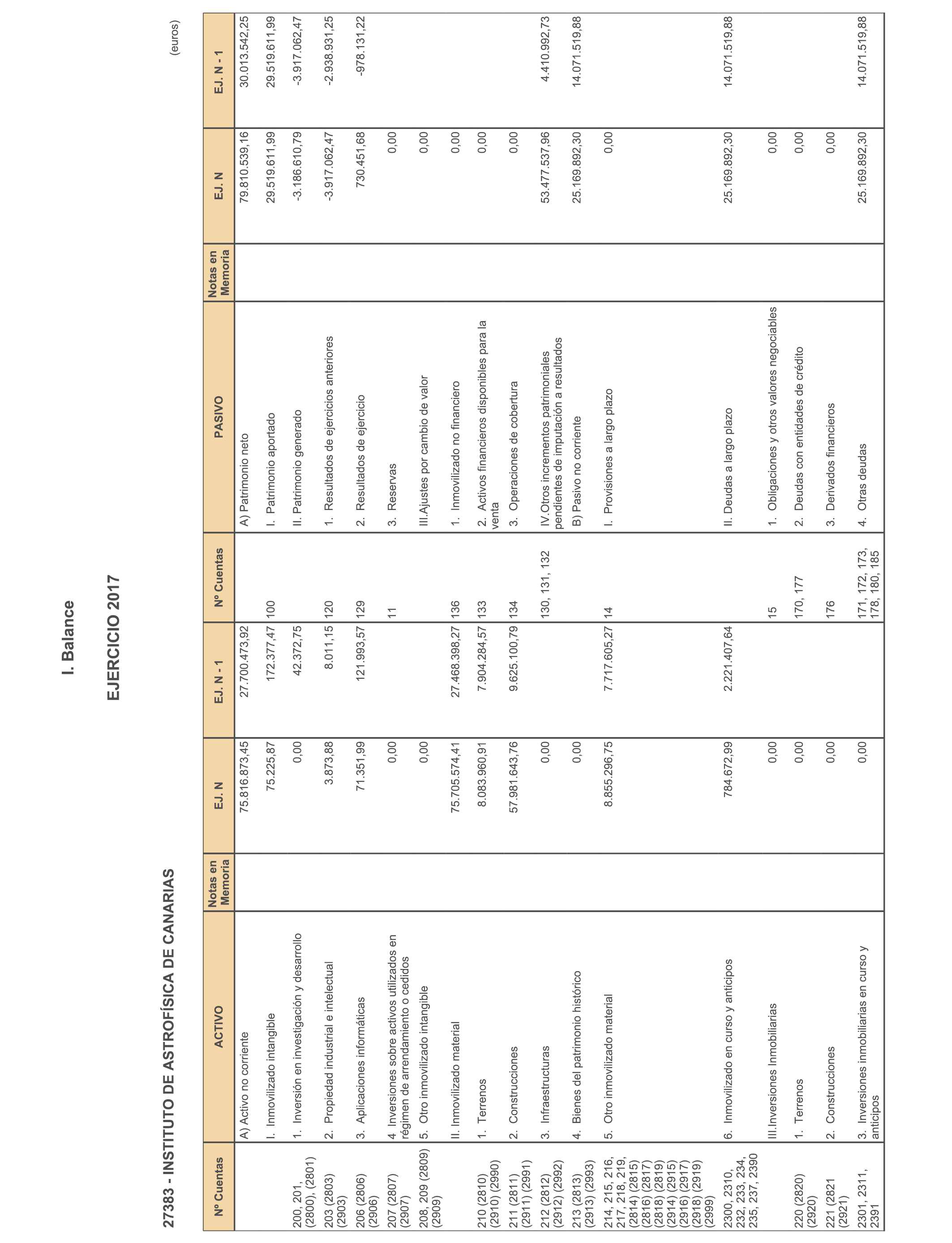 I. Balance

EJERCICIO 2017

27383 - INSTITUTO DE ASTROFÍSICA DE CANARIAS

(euros)

| Nº Cuentas | ACTIVO | Notas en Memoria | EJ. N | EJ. N - 1 | Nº Cuentas | PASIVO | Notas en Memoria | EJ. N | EJ. N - 1 |
|---|---|---|---|---|---|---|---|---|---|
| | A) Activo no corriente | | 75.816.873,45 | 27.700.473,92 | | A) Patrimonio neto | | 79.810.539,16 | 30.013.542,25 |
| | I. Inmovilizado intangible | | 75.225,87 | 172.377,47 | 100 | I. Patrimonio aportado | | 29.519.611,99 | 29.519.611,99 |
| 200, 201, (2800), (2801) | 1. Inversión en investigación y desarrollo | | 0,00 | 42.372,75 | | II. Patrimonio generado | | -3.186.610,79 | -3.917.062,47 |
| 203 (2803) (2903) | 2. Propiedad industrial e intelectual | | 3.873,88 | 8.011,15 | 120 | 1. Resultados de ejercicios anteriores | | -3.917.062,47 | -2.938.931,25 |
| 206 (2806) (2906) | 3. Aplicaciones informáticas | | 71.351,99 | 121.993,57 | 129 | 2. Resultados de ejercicio | | 730.451,68 | -978.131,22 |
| 207 (2807) (2907) | 4 Inversiones sobre activos utilizados en régimen de arrendamiento o cedidos | | 0,00 | | 11 | 3. Reservas | | 0,00 | |
| 208, 209 (2809) (2909) | 5. Otro inmovilizado intangible | | 0,00 | | | III.Ajustes por cambio de valor | | 0,00 | |
| | II. Inmovilizado material | | 75.705.574,41 | 27.468.398,27 | 136 | 1. Inmovilizado no financiero | | 0,00 | |
| 210 (2810) (2910) (2990) | 1. Terrenos | | 8.083.960,91 | 7.904.284,57 | 133 | 2. Activos financieros disponibles para la venta | | 0,00 | |
| 211 (2811) (2911) (2991) | 2. Construcciones | | 57.981.643,76 | 9.625.100,79 | 134 | 3. Operaciones de cobertura | | 0,00 | |
| 212 (2812) (2912) (2992) | 3. Infraestructuras | | 0,00 | | 130, 131, 132 | IV.Otros incrementos patrimoniales pendientes de imputación a resultados | | 53.477.537,96 | 4.410.992,73 |
| 213 (2813) (2913) (2993) | 4. Bienes del patrimonio histórico | | 0,00 | | | B) Pasivo no corriente | | 25.169.892,30 | 14.071.519,88 |
| 214, 215, 216, 217, 218, 219, (2814) (2815) (2816) (2817) (2818) (2819) (2914) (2915) (2916) (2917) (2918) (2919) (2999) | 5. Otro inmovilizado material | | 8.855.296,75 | 7.717.605,27 | 14 | I. Provisiones a largo plazo | | 0,00 | |
| 2300, 2310, 232, 233, 234, 235, 237, 2390 | 6. Inmovilizado en curso y anticipos | | 784.672,99 | 2.221.407,64 | | II. Deudas a largo plazo | | 25.169.892,30 | 14.071.519,88 |
| | III.Inversiones Inmobiliarias | | 0,00 | | 15 | 1. Obligaciones y otros valores negociables | | 0,00 | |
| 220 (2820) (2920) | 1. Terrenos | | 0,00 | | 170, 177 | 2. Deudas con entidades de crédito | | 0,00 | |
| 221 (2821 (2921) | 2. Construcciones | | 0,00 | | 176 | 3. Derivados financieros | | 0,00 | |
| 2301, 2311, 2391 | 3. Inversiones inmobiliarias en curso y anticipos | | 0,00 | | 171, 172, 173, 178, 180, 185 | 4. Otras deudas | | 25.169.892,30 | 14.071.519,88 |